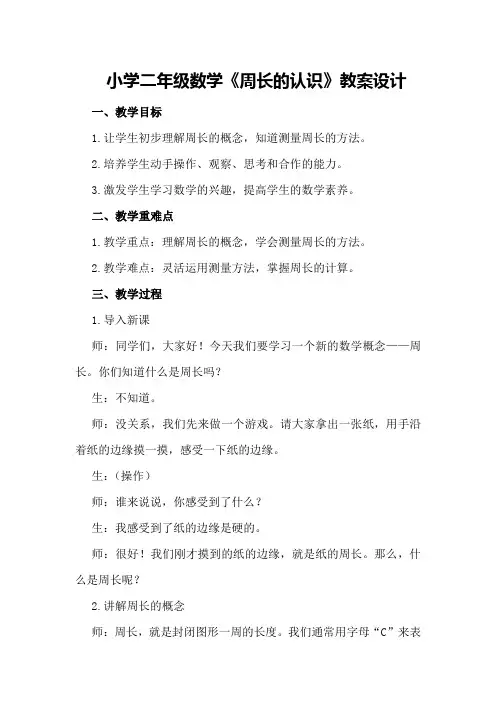 小学二年级数学《周长的认识》教案设计

一、教学目标

1.让学生初步理解周长的概念，知道测量周长的方法。

2.培养学生动手操作、观察、思考和合作的能力。

3.激发学生学习数学的兴趣，提高学生的数学素养。

二、教学重难点

1.教学重点：理解周长的概念，学会测量周长的方法。

2.教学难点：灵活运用测量方法，掌握周长的计算。

三、教学过程

1.导入新课

师：同学们，大家好！今天我们要学习一个新的数学概念——周长。你们知道什么是周长吗？

生：不知道。

师：没关系，我们先来做一个游戏。请大家拿出一张纸，用手沿着纸的边缘摸一摸，感受一下纸的边缘。

生：（操作）

师：谁来说说，你感受到了什么？

生：我感受到了纸的边缘是硬的。

师：很好！我们刚才摸到的纸的边缘，就是纸的周长。那么，什么是周长呢？

2.讲解周长的概念

师：周长，就是封闭图形一周的长度。我们通常用字母“C”来表